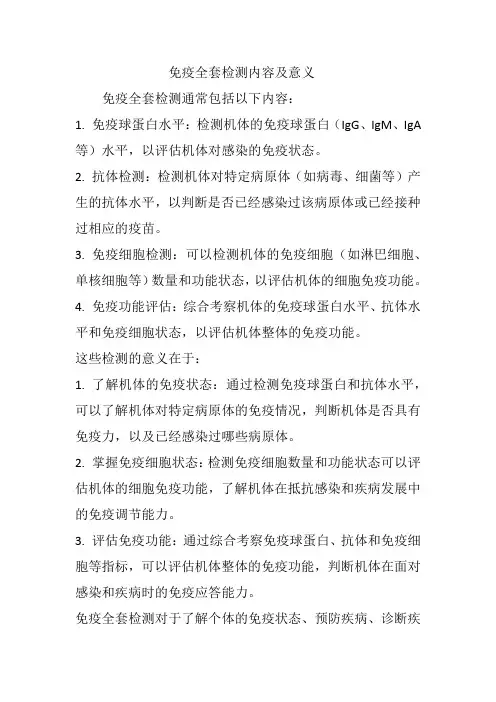 免疫全套检测内容及意义

免疫全套检测通常包括以下内容：

1. 免疫球蛋白水平：检测机体的免疫球蛋白（IgG、IgM、IgA等）水平，以评估机体对感染的免疫状态。

2. 抗体检测：检测机体对特定病原体（如病毒、细菌等）产生的抗体水平，以判断是否已经感染过该病原体或已经接种过相应的疫苗。

3. 免疫细胞检测：可以检测机体的免疫细胞（如淋巴细胞、单核细胞等）数量和功能状态，以评估机体的细胞免疫功能。

4. 免疫功能评估：综合考察机体的免疫球蛋白水平、抗体水平和免疫细胞状态，以评估机体整体的免疫功能。

这些检测的意义在于：

1. 了解机体的免疫状态：通过检测免疫球蛋白和抗体水平，可以了解机体对特定病原体的免疫情况，判断机体是否具有免疫力，以及已经感染过哪些病原体。

2. 掌握免疫细胞状态：检测免疫细胞数量和功能状态可以评估机体的细胞免疫功能，了解机体在抵抗感染和疾病发展中的免疫调节能力。

3. 评估免疫功能：通过综合考察免疫球蛋白、抗体和免疫细胞等指标，可以评估机体整体的免疫功能，判断机体在面对感染和疾病时的免疫应答能力。

免疫全套检测对于了解个体的免疫状态、预防疾病、诊断疾